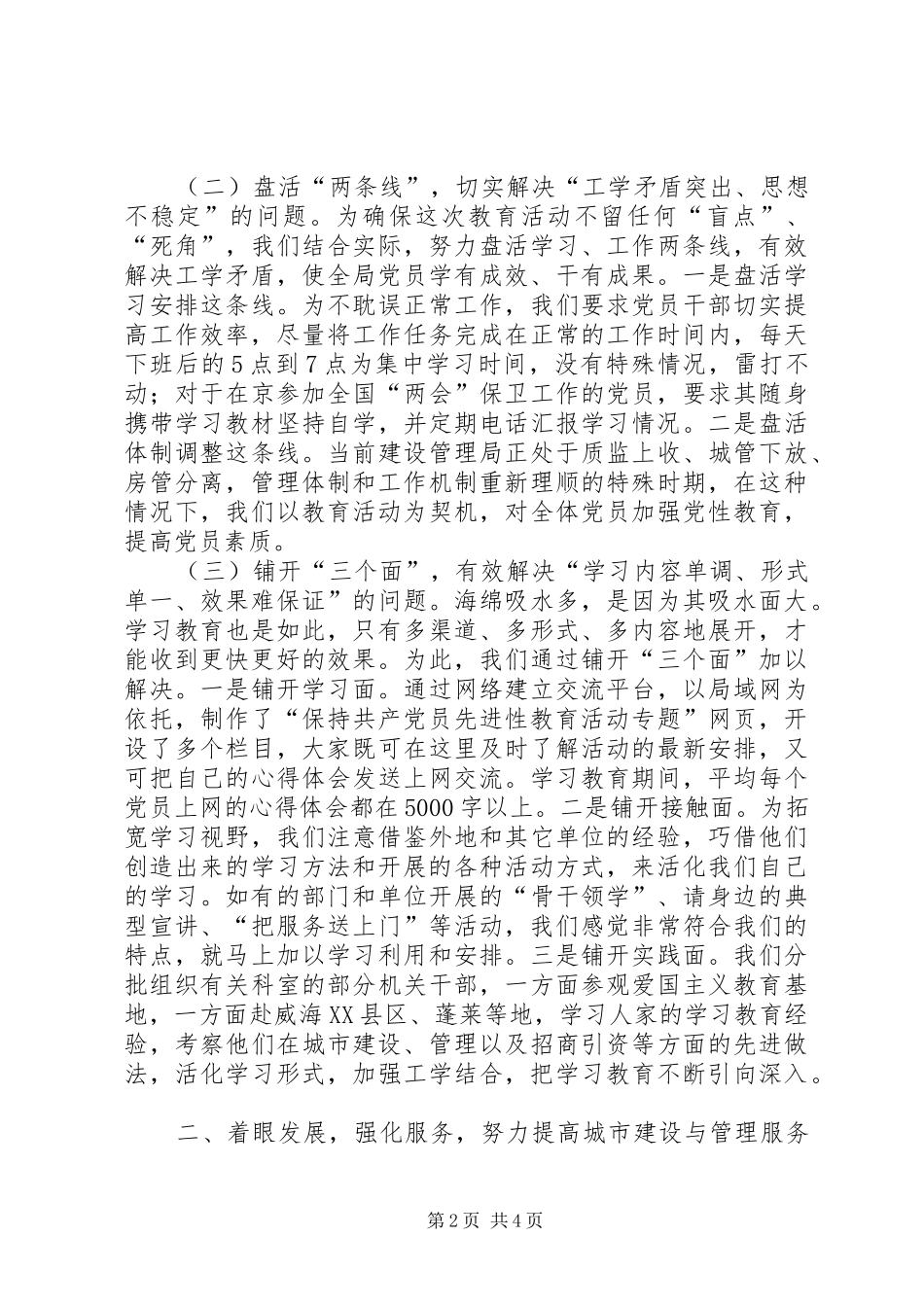 （二）盘活“两条线”，切实解决“工学矛盾突出、思想不稳定”的问题。为确保这次教育活动不留任何“盲点”、“死角”，我们结合实际，努力盘活学习、工作两条线，有效解决工学矛盾，使全局党员学有成效、干有成果。一是盘活学习安排这条线。为不耽误正常工作，我们要求党员干部切实提高工作效率，尽量将工作任务完成在正常的工作时间内，每天下班后的5点到7点为集中学习时间，没有特殊情况，雷打不动；对于在京参加全国“两会”保卫工作的党员，要求其随身携带学习教材坚持自学，并定期电话汇报学习情况。二是盘活体制调整这条线。当前建设管理局正处于质监上收、城管下放、房管分离，管理体制和工作机制重新理顺的特殊时期，在这种情况下，我们以教育活动为契机，对全体党员加强党性教育，提高党员素质。

（三）铺开“三个面”，有效解决“学习内容单调、形式单一、效果难保证”的问题。海绵吸水多，是因为其吸水面大。学习教育也是如此，只有多渠道、多形式、多内容地展开，才能收到更快更好的效果。为此，我们通过铺开“三个面”加以解决。一是铺开学习面。通过网络建立交流平台，以局域网为依托，制作了“保持共产党员先进性教育活动专题”网页，开设了多个栏目，大家既可在这里及时了解活动的最新安排，又可把自己的心得体会发送上网交流。学习教育期间，平均每个党员上网的心得体会都在5000字以上。二是铺开接触面。为拓宽学习视野，我们注意借鉴外地和其它单位的经验，巧借他们创造出来的学习方法和开展的各种活动方式，来活化我们自己的学习。如有的部门和单位开展的“骨干领学”、请身边的典型宣讲、“把服务送上门”等活动，我们感觉非常符合我们的特点，就马上加以学习利用和安排。三是铺开实践面。我们分批组织有关科室的部分机关干部，一方面参观爱国主义教育基地，一方面赴威海XX县区、蓬莱等地，学习人家的学习教育经验，考察他们在城市建设、管理以及招商引资等方面的先进做法，活化学习形式，加强工学结合，把学习教育不断引向深入。

二、着眼发展，强化服务，努力提高城市建设与管理服务

第2页 共4页